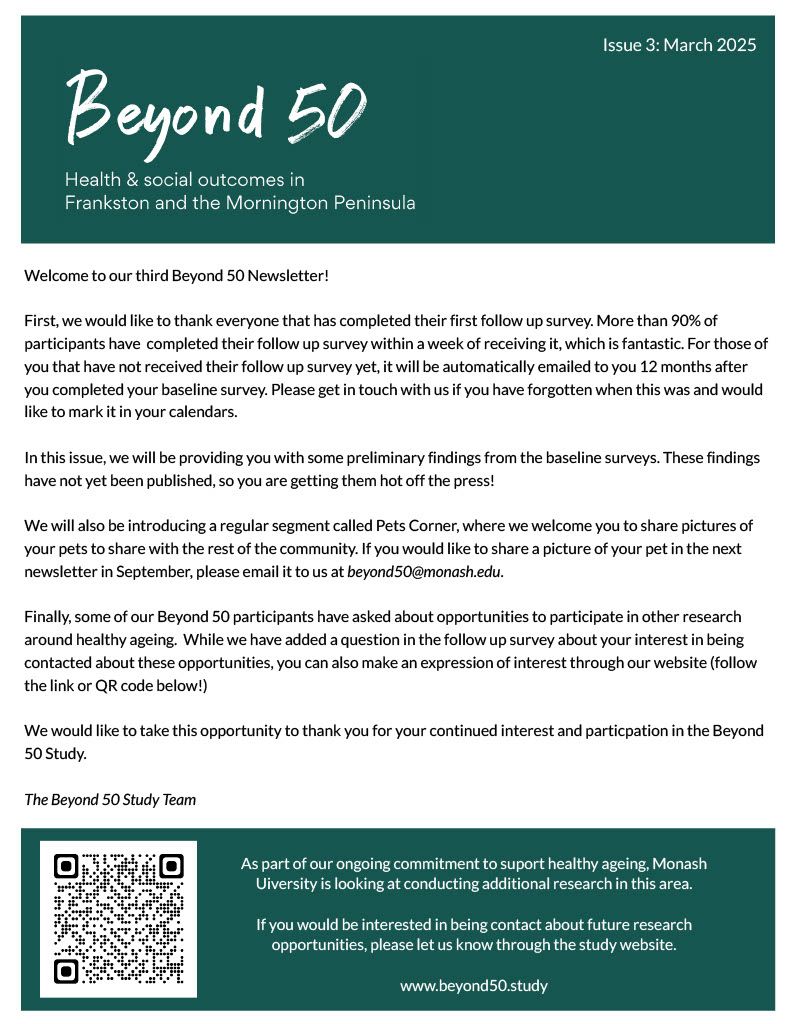 Issue 3: March 2025

Beyond 50

Health & social outcomes in Frankston and the Mornington Peninsula

Welcome to our third Beyond 50 Newsletter!

First, we would like to thank everyone that has completed their first follow up survey. More than 90% of participants have completed their follow up survey within a week of receiving it, which is fantastic. For those of you that have not received their follow up survey yet, it will be automatically emailed to you 12 months after you completed your baseline survey. Please get in touch with us if you have forgotten when this was and would like to mark it in your calendars.

In this issue, we will be providing you with some preliminary findings from the baseline surveys. These findings have not yet been published, so you are getting them hot off the press!

We will also be introducing a regular segment called Pets Corner, where we welcome you to share pictures of your pets to share with the rest of the community. If you would like to share a picture of your pet in the next newsletter in September, please email it to us at beyond50@monash.edu.

Finally, some of our Beyond 50 participants have asked about opportunities to participate in other research around healthy ageing. While we have added a question in the follow up survey about your interest in being contacted about these opportunities, you can also make an expression of interest through our website (follow the link or QR code below!)

We would like to take this opportunity to thank you for your continued interest and particpation in the Beyond 50 Study.

The Beyond 50 Study Team

As part of our ongoing commitment to suport healthy ageing, Monash Uiversity is looking at conducting additional research in this area.

If you would be interested in being contact about future research opportunities, please let us know through the study website.

www.beyond50.study